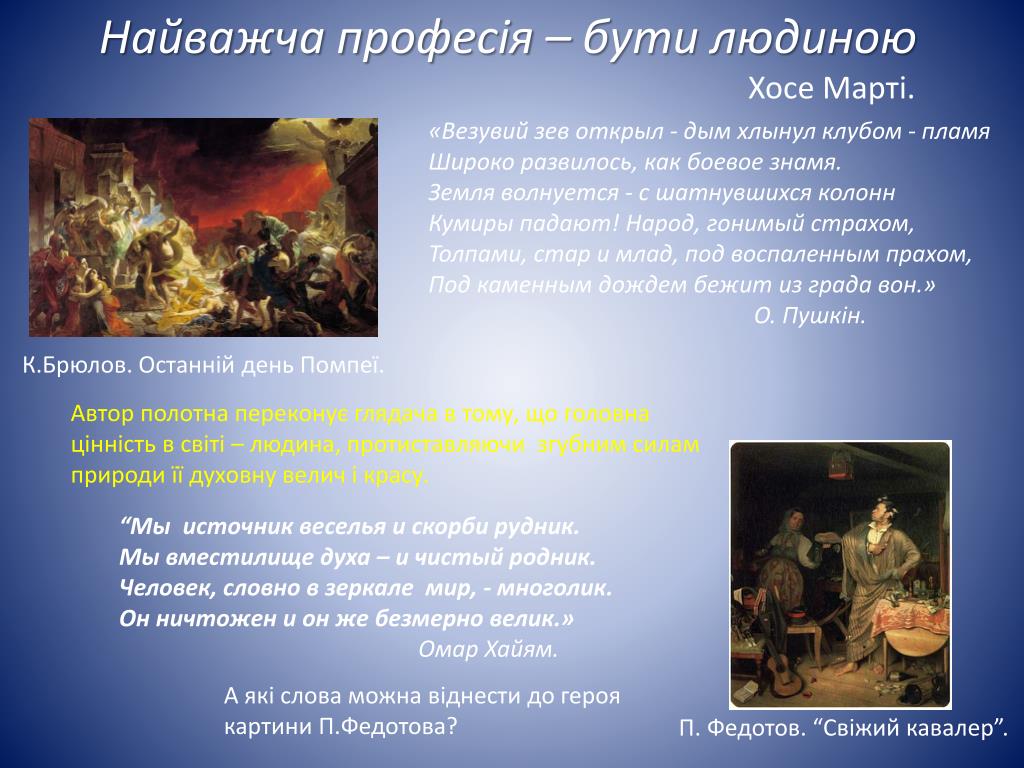 Найважча професія – бути людиною
Хосе Марті.

«Везувий зев открыл - дым хлынул клубом - пламя
Широко развилось, как боевое знамя.
Земля волнуется - с шатнувшихся колонн
Кумиры падают! Народ, гонимый страхом,
Толпами, стар и млад, под воспаленным прахом,
Под каменным дождем бежит из града вон.»
О. Пушкін.

К.Брюлов. Останній день Помпеї.

Автор полотна переконує глядача в тому, що головна цінність в світі – людина, протиставляючи згубним силам природи її духовну велич і красу.

“Мы источник веселья и скорби рудник.
Мы вместилище духа – и чистый родник.
Человек, словно в зеркале мир, - многолик.
Он ничтожен и он же безмерно велик.»
Омар Хайям.

А які слова можна віднести до героя картини П.Федотова?

П. Федотов. “Свіжий кавалер”.